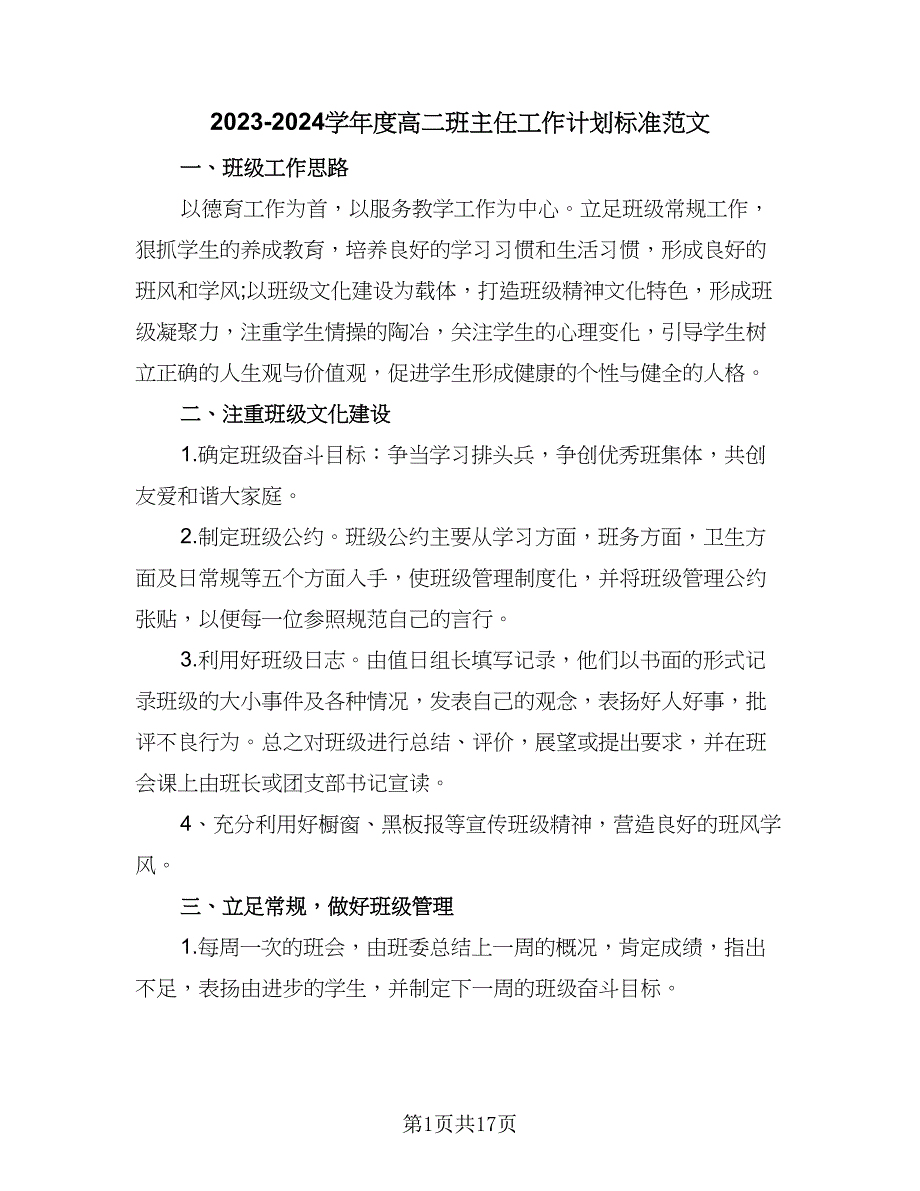 2023-2024学年度高二班主任工作计划标准范文

一、班级工作思路

以德育工作为首，以服务教学工作为中心。立足班级常规工作，狠抓学生的养成教育，培养良好的学习习惯和生活习惯，形成良好的班风和学风;以班级文化建设为载体，打造班级精神文化特色，形成班级凝聚力，注重学生情操的陶冶，关注学生的心理变化，引导学生树立正确的人生观与价值观，促进学生形成健康的个性与健全的人格。

二、注重班级文化建设

1.确定班级奋斗目标：争当学习排头兵，争创优秀班集体，共创友爱和谐大家庭。

2.制定班级公约。班级公约主要从学习方面，班务方面，卫生方面及日常规等五个方面入手，使班级管理制度化，并将班级管理公约张贴，以便每一位参照规范自己的言行。

3.利用好班级日志。由值日组长填写记录，他们以书面的形式记录班级的大小事件及各种情况，发表自己的观念，表扬好人好事，批评不良行为。总之对班级进行总结、评价，展望或提出要求，并在班会课上由班长或团支部书记宣读。

4、充分利用好橱窗、黑板报等宣传班级精神，营造良好的班风学风。

三、立足常规，做好班级管理

1.每周一次的班会，由班委总结上一周的概况，肯定成绩，指出不足，表扬由进步的学生，并制定下一周的班级奋斗目标。

第1页共17页